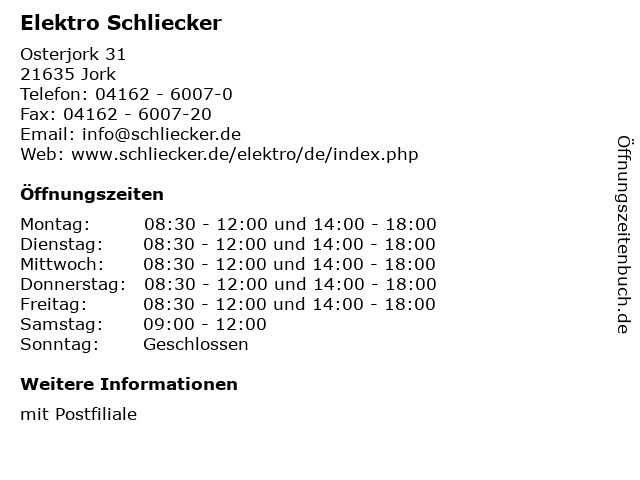 Elektro Schliecker

Osterjork 31
21635 Jork
Telefon: 04162 - 6007-0
Fax: 04162 - 6007-20
Email: info@schliecker.de
Web: www.schliecker.de/elektro/de/index.php

Öffnungszeiten

| | |
|---|---|
| Montag: | 08:30 - 12:00 und 14:00 - 18:00 |
| Dienstag: | 08:30 - 12:00 und 14:00 - 18:00 |
| Mittwoch: | 08:30 - 12:00 und 14:00 - 18:00 |
| Donnerstag: | 08:30 - 12:00 und 14:00 - 18:00 |
| Freitag: | 08:30 - 12:00 und 14:00 - 18:00 |
| Samstag: | 09:00 - 12:00 |
| Sonntag: | Geschlossen |

Weitere Informationen

mit Postfiliale

Öffnungszeitenbuch.de